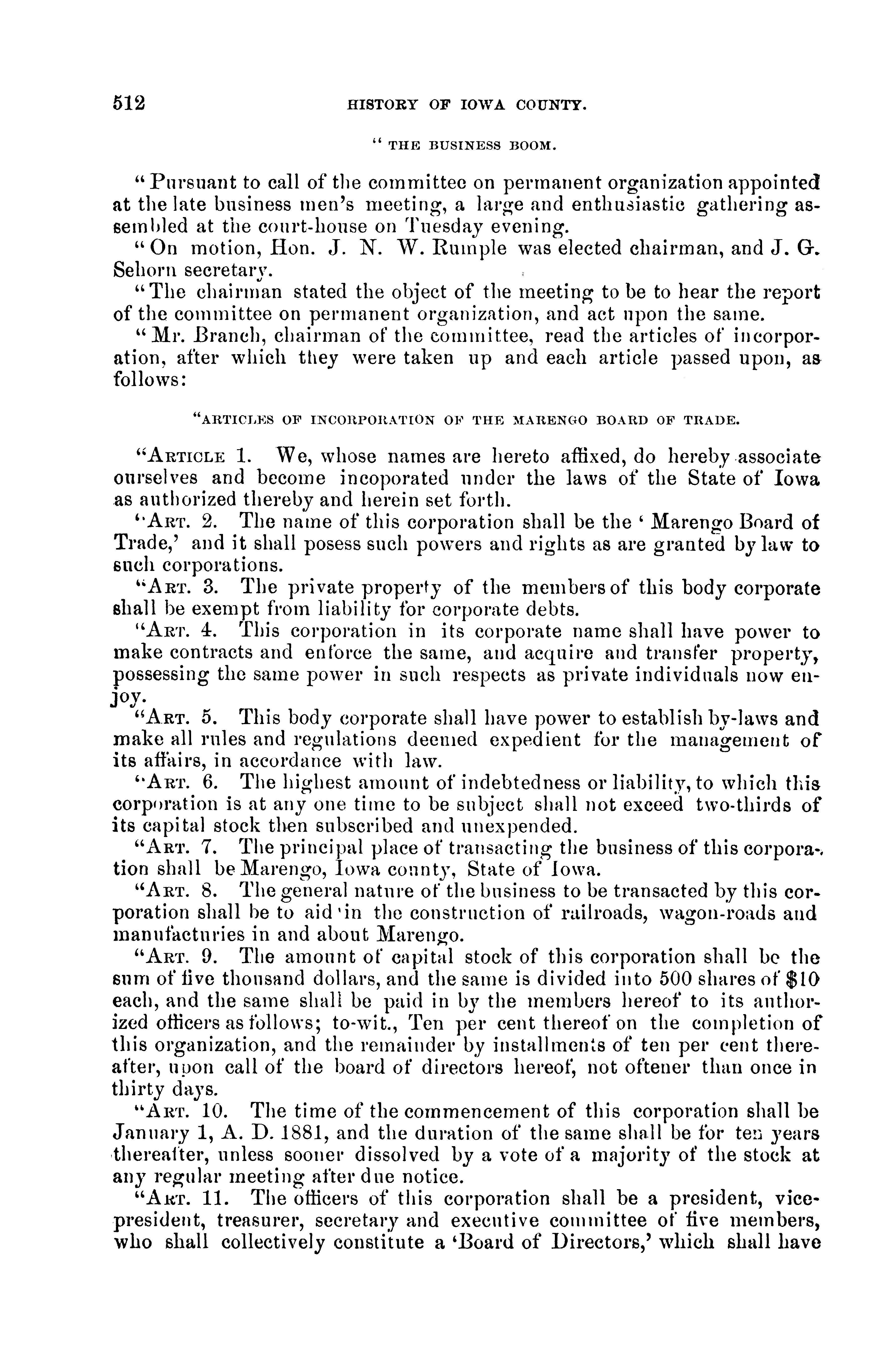 512 HISTORY OF IOWA COUNTY.

"THE BUSINESS BOOM.

"Pursuant to call of the committee on permanent organization appointed at the late business men's meeting, a large and enthusiastic gathering assembled at the court-house on Tuesday evening.

"On motion, Hon. J. N. W. Rumple was elected chairman, and J. G. Sehorn secretary.

"The chairman stated the object of the meeting to be to hear the report of the committee on permanent organization, and act upon the same.

"Mr. Branch, chairman of the committee, read the articles of incorporation, after which they were taken up and each article passed upon, as follows:

"ARTICLES OF INCORPORATION OF THE MARENGO BOARD OF TRADE.

"ARTICLE 1. We, whose names are hereto affixed, do hereby associate ourselves and become incoporated under the laws of the State of Iowa as authorized thereby and herein set forth.

"ART. 2. The name of this corporation shall be the 'Marengo Board of Trade,' and it shall posess such powers and rights as are granted by law to such corporations.

"ART. 3. The private property of the members of this body corporate shall be exempt from liability for corporate debts.

"ART. 4. This corporation in its corporate name shall have power to make contracts and enforce the same, and acquire and transfer property, possessing the same power in such respects as private individuals now enjoy.

"ART. 5. This body corporate shall have power to establish by-laws and make all rules and regulations deemed expedient for the management of its affairs, in accordance with law.

"ART. 6. The highest amount of indebtedness or liability, to which this corporation is at any one time to be subject shall not exceed two-thirds of its capital stock then subscribed and unexpended.

"ART. 7. The principal place of transacting the business of this corporation shall be Marengo, Iowa county, State of Iowa.

"ART. 8. The general nature of the business to be transacted by this corporation shall be to aid in the construction of railroads, wagon-roads and manufacturies in and about Marengo.

"ART. 9. The amount of capital stock of this corporation shall be the sum of five thousand dollars, and the same is divided into 500 shares of $10 each, and the same shall be paid in by the members hereof to its authorized officers as follows; to-wit., Ten per cent thereof on the completion of this organization, and the remainder by installments of ten per cent thereafter, upon call of the board of directors hereof, not oftener than once in thirty days.

"ART. 10. The time of the commencement of this corporation shall be January 1, A. D. 1881, and the duration of the same shall be for ten years thereafter, unless sooner dissolved by a vote of a majority of the stock at any regular meeting after due notice.

"ART. 11. The officers of this corporation shall be a president, vice-president, treasurer, secretary and executive committee of five members, who shall collectively constitute a 'Board of Directors,' which shall have